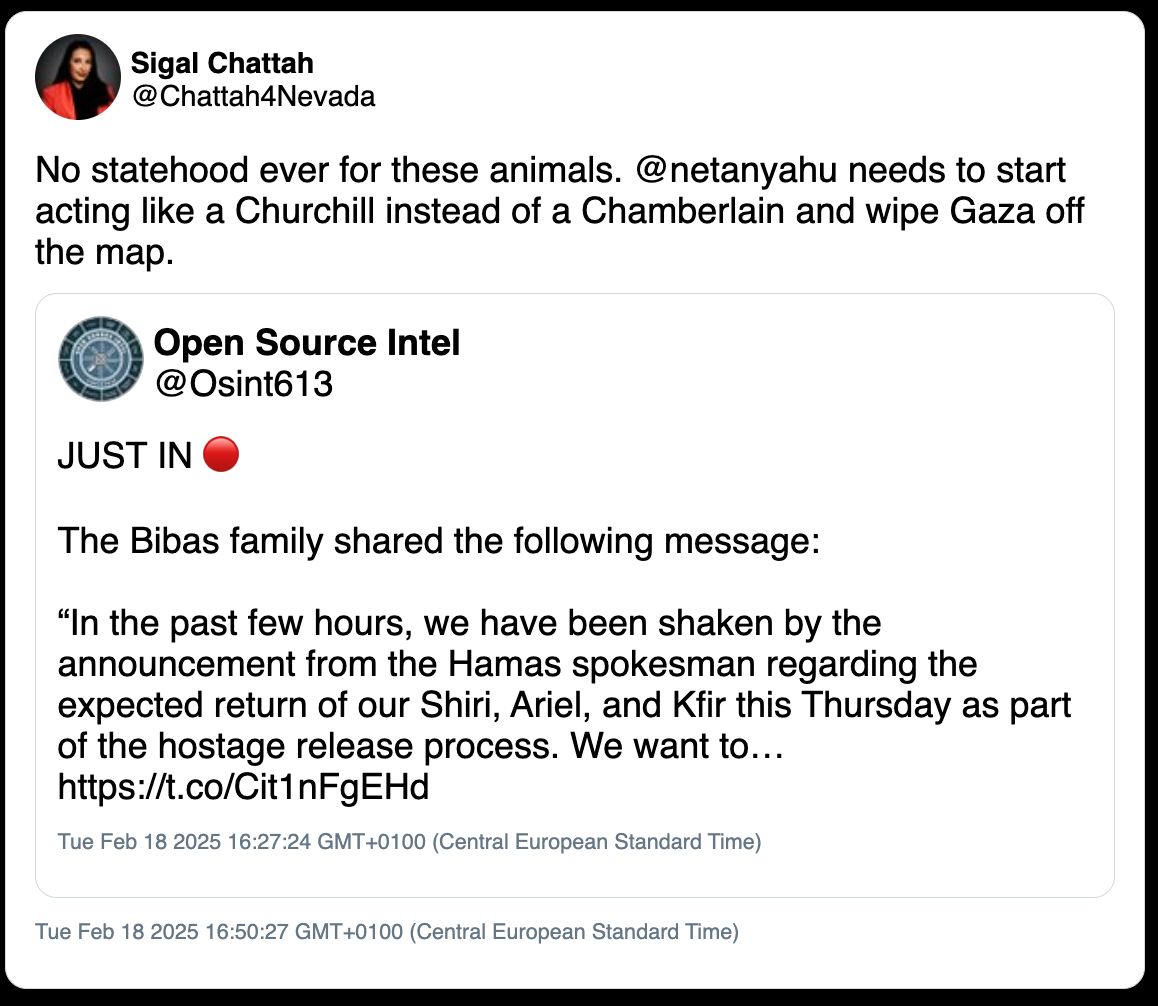 Sigal Chattah
@Chattah4Nevada

No statehood ever for these animals. @netanyahu needs to start acting like a Churchill instead of a Chamberlain and wipe Gaza off the map.

Open Source Intel
@Osint613

JUST IN 🔴

The Bibas family shared the following message:

“In the past few hours, we have been shaken by the announcement from the Hamas spokesman regarding the expected return of our Shiri, Ariel, and Kfir this Thursday as part of the hostage release process. We want to… https://t.co/Cit1nFgEHd

Tue Feb 18 2025 16:27:24 GMT+0100 (Central European Standard Time)

Tue Feb 18 2025 16:50:27 GMT+0100 (Central European Standard Time)